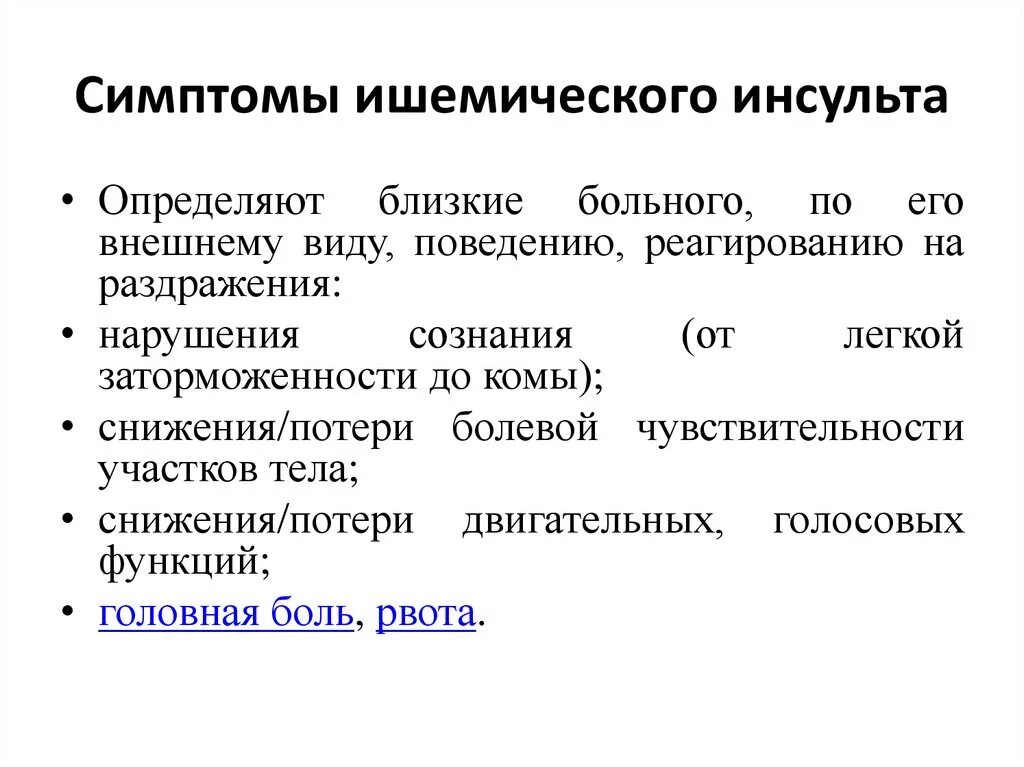 Симптомы ишемического инсульта

• Определяют близкие больного, по его внешнему виду, поведению, реагированию на раздражения:
• нарушения сознания (от легкой заторможенности до комы);
• снижения/потери болевой чувствительности участков тела;
• снижения/потери двигательных, голосовых функций;
• головная боль, рвота.